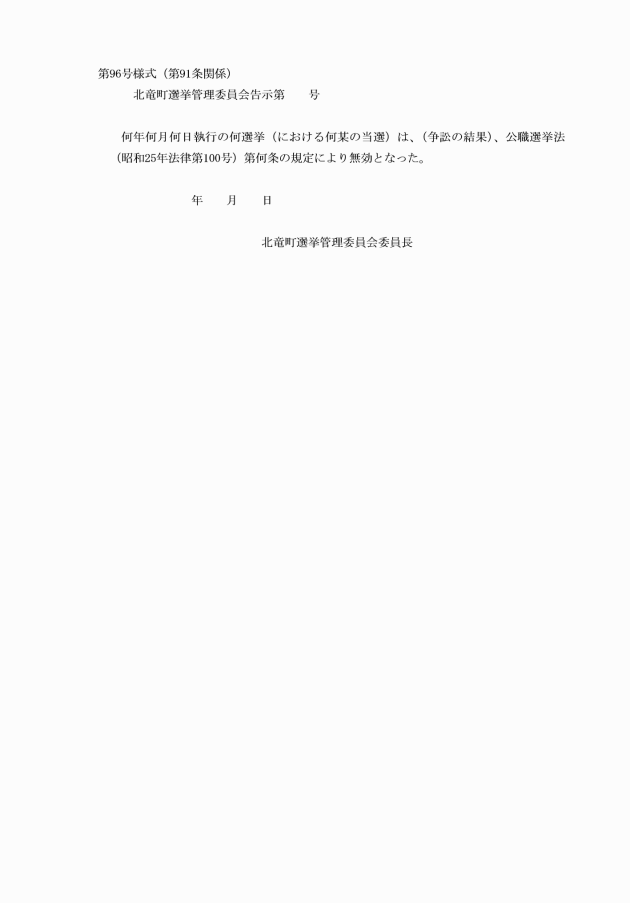 第96号様式（第91条関係）

北竜町選挙管理委員会告示第　　号

何年何月何日執行の何選挙（における何某の当選）は、（争訟の結果）、公職選挙法（昭和25年法律第100号）第何条の規定により無効となった。

年　　月　　日

北竜町選挙管理委員会委員長